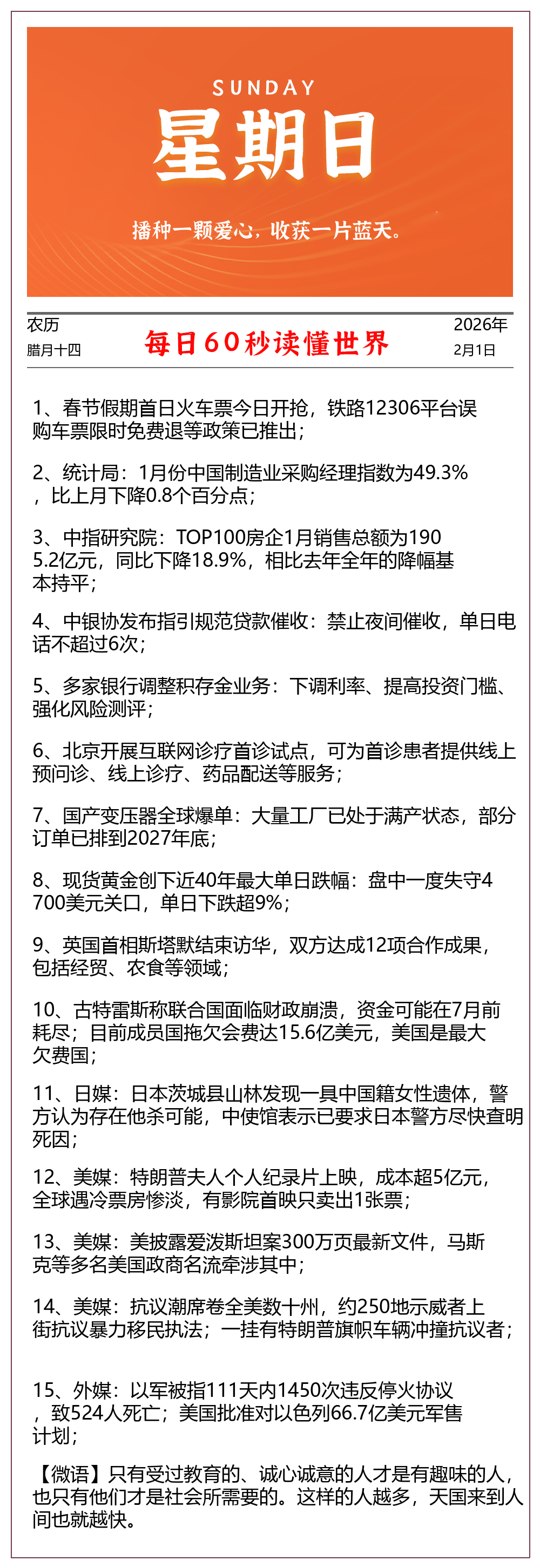 SUNDAY
星期日
播种一颗爱心，收获一片蓝天。

农历
腊月十四

每日60秒读懂世界

2026年
2月1日

1、春节假期首日火车票今日开抢，铁路12306平台误购车票限时免费退等政策已推出；

2、统计局：1月份中国制造业采购经理指数为49.3%，比上月下降0.8个百分点；

3、中指研究院：TOP100房企1月销售总额为1905.2亿元，同比下降18.9%，相比去年全年的降幅基本持平；

4、中银协发布指引规范贷款催收：禁止夜间催收，单日电话不超过6次；

5、多家银行调整积存金业务：下调利率、提高投资门槛、强化风险测评；

6、北京开展互联网诊疗首诊试点，可为首诊患者提供线上预问诊、线上诊疗、药品配送等服务；

7、国产变压器全球爆单：大量工厂已处于满产状态，部分订单已排到2027年底；

8、现货黄金创下近40年最大单日跌幅：盘中一度失守4700美元关口，单日下跌超9%；

9、英国首相斯塔默结束访华，双方达成12项合作成果，包括经贸、农食等领域；

10、古特雷斯称联合国面临财政崩溃，资金可能在7月前耗尽；目前成员国拖欠会费达15.6亿美元，美国是最大欠费国；

11、日媒：日本茨城县山林发现一具中国籍女性遗体，警方认为存在他杀可能，中使馆表示已要求日本警方尽快查明死因；

12、美媒：特朗普夫人个人纪录片上映，成本超5亿元，全球遇冷票房惨淡，有影院首映只卖出1张票；

13、美媒：美披露爱泼斯坦案300万页最新文件，马斯克等多名美国政商名流牵涉其中；

14、美媒：抗议潮席卷全美数十州，约250地示威者上街抗议暴力移民执法；一挂有特朗普旗帜车辆冲撞抗议者；

15、外媒：以军被指111天内1450次违反停火协议，致524人死亡；美国批准对以色列66.7亿美元军售计划；

【微语】只有受过教育的、诚心诚意的人才是有趣味的人，也只有他们才是社会所需要的。这样的人越多，天国来到人间也就越快。